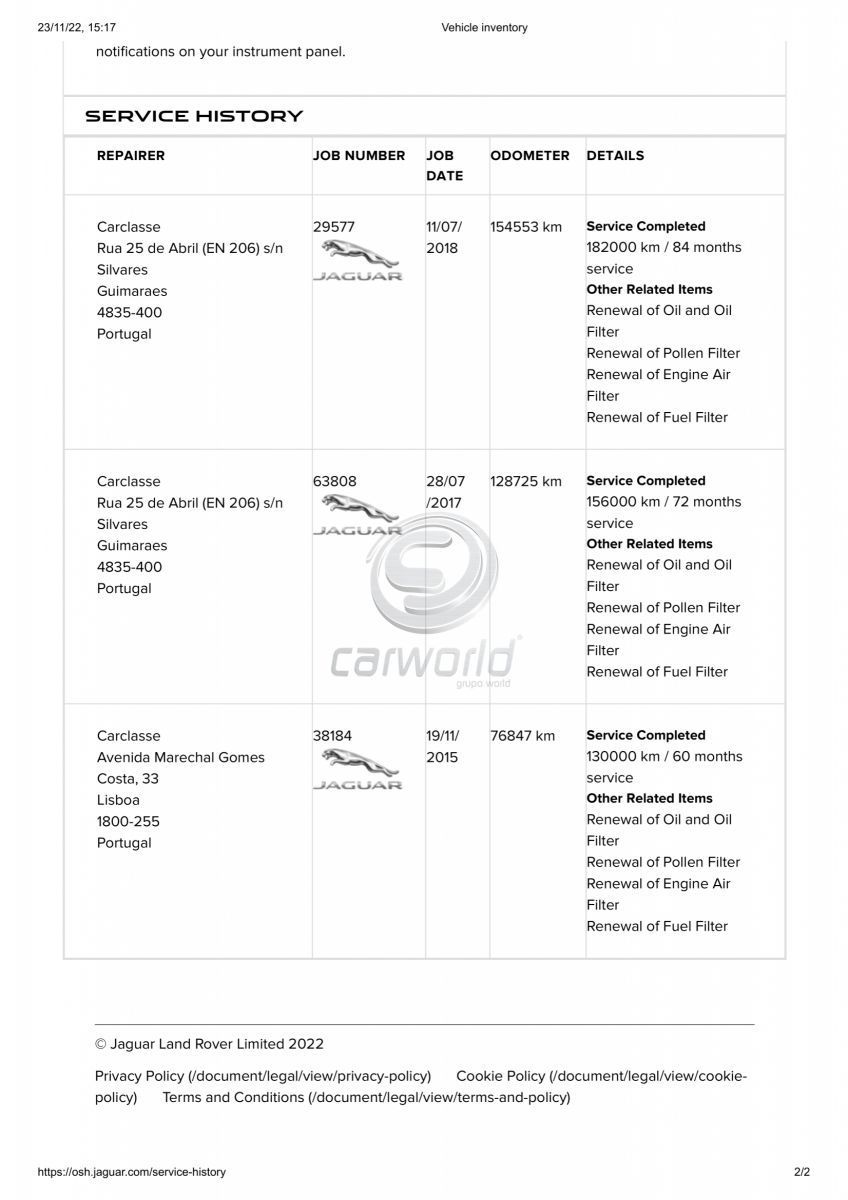 23/11/22, 15:17 Vehicle inventory

notifications on your instrument panel.

SERVICE HISTORY

| REPAIRER | JOB NUMBER | JOB DATE | ODOMETER | DETAILS |
|---|---|---|---|---|
| Carclasse Rua 25 de Abril (EN 206) s/n Silvares Guimaraes 4835-400 Portugal | 29577 JAGUAR | 11/07/2018 | 154553 km | **Service Completed** 182000 km / 84 months service **Other Related Items** Renewal of Oil and Oil Filter Renewal of Pollen Filter Renewal of Engine Air Filter Renewal of Fuel Filter |
| Carclasse Rua 25 de Abril (EN 206) s/n Silvares Guimaraes 4835-400 Portugal | 63808 JAGUAR | 28/07/2017 | 128725 km | **Service Completed** 156000 km / 72 months service **Other Related Items** Renewal of Oil and Oil Filter Renewal of Pollen Filter Renewal of Engine Air Filter Renewal of Fuel Filter |
| Carclasse Avenida Marechal Gomes Costa, 33 Lisboa 1800-255 Portugal | 38184 JAGUAR | 19/11/2015 | 76847 km | **Service Completed** 130000 km / 60 months service **Other Related Items** Renewal of Oil and Oil Filter Renewal of Pollen Filter Renewal of Engine Air Filter Renewal of Fuel Filter |

carworld
grupo world

© Jaguar Land Rover Limited 2022

Privacy Policy (/document/legal/view/privacy-policy) Cookie Policy (/document/legal/view/cookie-policy) Terms and Conditions (/document/legal/view/terms-and-policy)

https://osh.jaguar.com/service-history 2/2